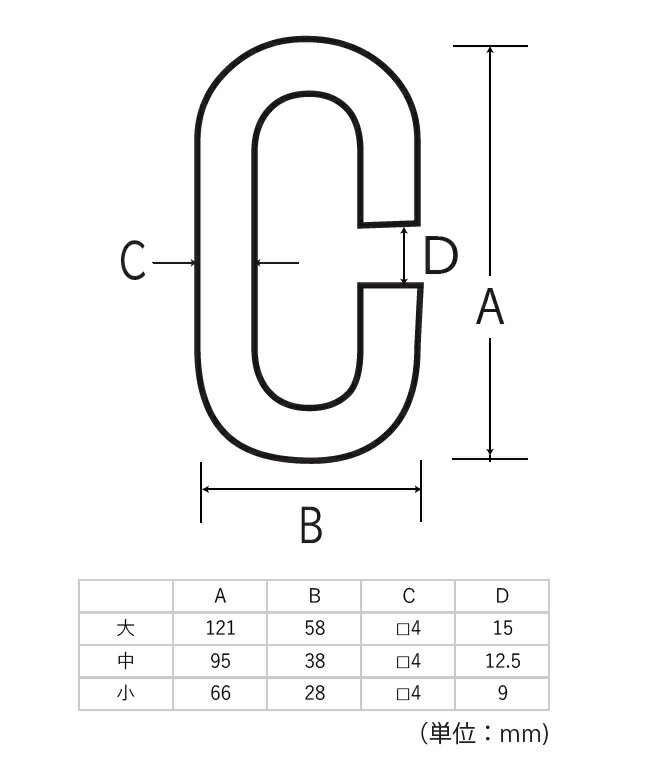 C

D

A

B

|  | A | B | C | D |
|---|---|---|---|---|
| 大 | 121 | 58 | □4 | 15 |
| 中 | 95 | 38 | □4 | 12.5 |
| 小 | 66 | 28 | □4 | 9 |

（単位：mm）